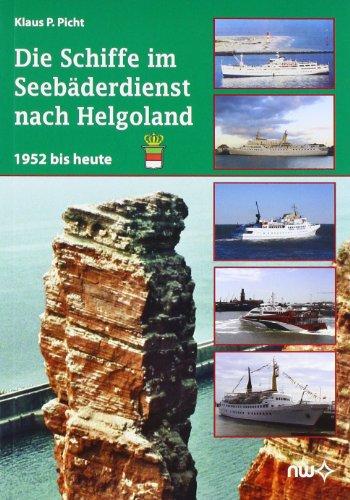 Klaus P. Picht

Die Schiffe im Seebäderdienst nach Helgoland

1952 bis heute

nw